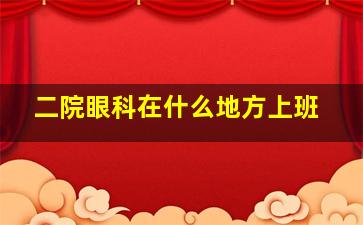 二院眼科在什么地方上班